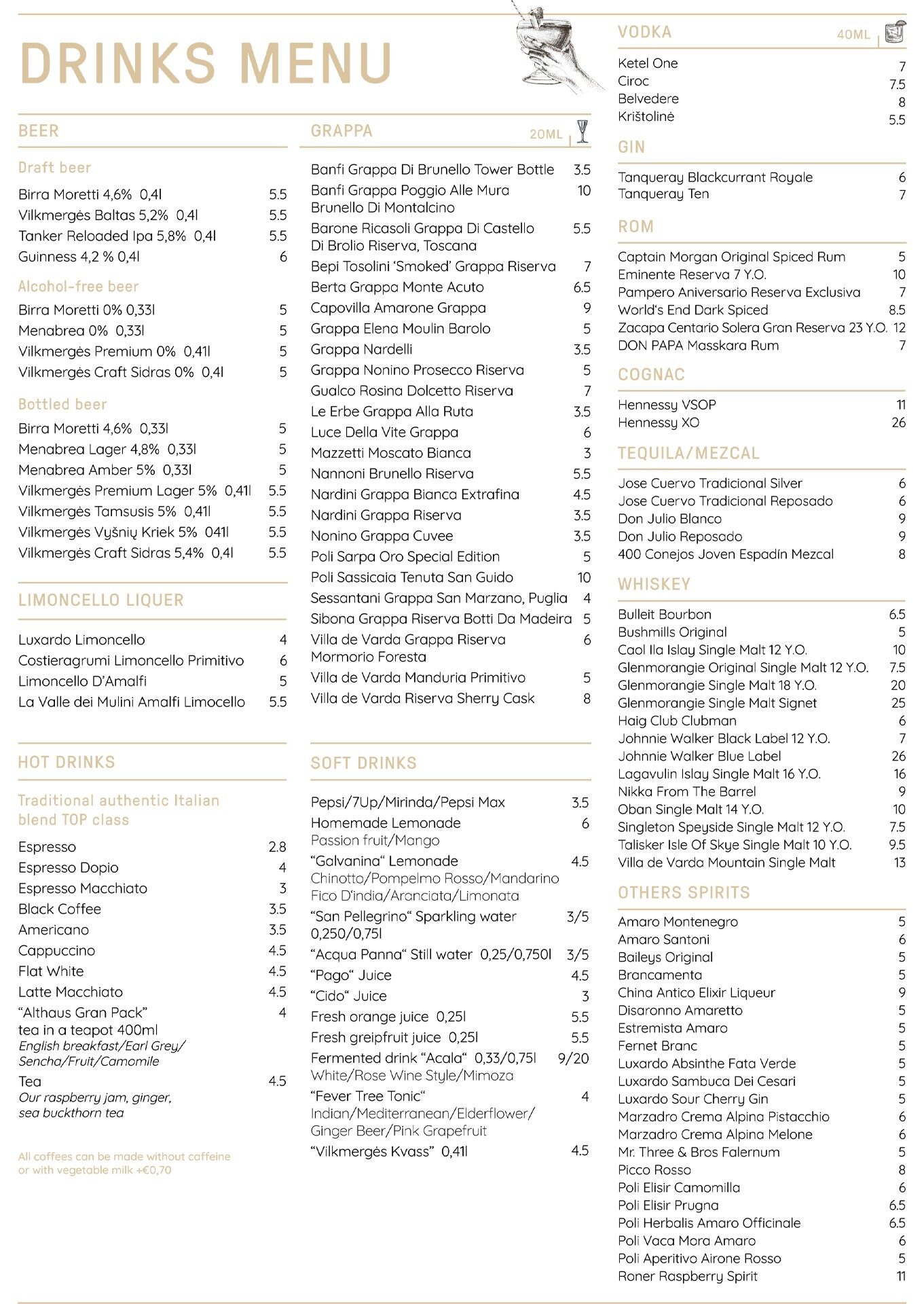 DRINKS MENU

BEER

Draft beer

Birra Moretti 4,6% 0,4l 5.5
Vilkmergės Baltas 5,2% 0,4l 5.5
Tanker Reloaded Ipa 5,8% 0,4l 5.5
Guinness 4,2 % 0,4l 6

Alcohol-free beer

Birra Moretti 0% 0,33l 5
Menabrea 0% 0,33l 5
Vilkmergės Premium 0% 0,41l 5
Vilkmergės Craft Sidras 0% 0,4l 5

Bottled beer

Birra Moretti 4,6% 0,33l 5
Menabrea Lager 4,8% 0,33l 5
Menabrea Amber 5% 0,33l 5
Vilkmergės Premium Lager 5% 0,41l 5.5
Vilkmergės Tamsusis 5% 0,41l 5.5
Vilkmergės Vyšnių Kriek 5% 041l 5.5
Vilkmergės Craft Sidras 5,4% 0,4l 5.5

LIMONCELLO LIQUER

Luxardo Limoncello 4
Costieragrumi Limoncello Primitivo 6
Limoncello D'Amalfi 5
La Valle dei Mulini Amalfi Limocello 5.5

HOT DRINKS

Traditional authentic Italian blend TOP class

Espresso 2.8
Espresso Dopio 4
Espresso Macchiato 3
Black Coffee 3.5
Americano 3.5
Cappuccino 4.5
Flat White 4.5
Latte Macchiato 4.5
"Althaus Gran Pack" tea in a teapot 400ml 4
English breakfast/Earl Grey/ Sencha/Fruit/Camomile
Tea 4.5
Our raspberry jam, ginger, sea buckthorn tea

All coffees can be made without caffeine or with vegetable milk +€0,70

GRAPPA 20ML

Banfi Grappa Di Brunello Tower Bottle 3.5
Banfi Grappa Poggio Alle Mura Brunello Di Montalcino 10
Barone Ricasoli Grappa Di Castello Di Brolio Riserva, Toscana 5.5
Bepi Tosolini 'Smoked' Grappa Riserva 7
Berta Grappa Monte Acuto 6.5
Capovilla Amarone Grappa 9
Grappa Elena Moulin Barolo 5
Grappa Nardelli 3.5
Grappa Nonino Prosecco Riserva 5
Gualco Rosina Dolcetto Riserva 7
Le Erbe Grappa Alla Ruta 3.5
Luce Della Vite Grappa 6
Mazzetti Moscato Bianca 3
Nannoni Brunello Riserva 5.5
Nardini Grappa Bianca Extrafina 4.5
Nardini Grappa Riserva 3.5
Nonino Grappa Cuvee 3.5
Poli Sarpa Oro Special Edition 5
Poli Sassicaia Tenuta San Guido 10
Sessantani Grappa San Marzano, Puglia 4
Sibona Grappa Riserva Botti Da Madeira 5
Villa de Varda Grappa Riserva Mormorio Foresta 6
Villa de Varda Manduria Primitivo 5
Villa de Varda Riserva Sherry Cask 8

SOFT DRINKS

Pepsi/7Up/Mirinda/Pepsi Max 3.5
Homemade Lemonade 6
Passion fruit/Mango
"Galvanina" Lemonade 4.5
Chinotto/Pompelmo Rosso/Mandarino Fico D'india/Aranciata/Limonata
"San Pellegrino" Sparkling water 0,250/0,75l 3/5
"Acqua Panna" Still water 0,25/0,750l 3/5
"Pago" Juice 4.5
"Cido" Juice 3
Fresh orange juice 0,25l 5.5
Fresh greipfruit juice 0,25l 5.5
Fermented drink "Acala" 0,33/0,75l 9/20
White/Rose Wine Style/Mimoza
"Fever Tree Tonic" 4
Indian/Mediterranean/Elderflower/ Ginger Beer/Pink Grapefruit
"Vilkmergės Kvass" 0,41l 4.5

VODKA 40ML

Ketel One 7
Ciroc 7.5
Belvedere 8
Krištolinė 5.5

GIN

Tanqueray Blackcurrant Royale 6
Tanqueray Ten 7

ROM

Captain Morgan Original Spiced Rum 5
Eminente Reserva 7 Y.O. 10
Pampero Aniversario Reserva Exclusiva 7
World's End Dark Spiced 8.5
Zacapa Centario Solera Gran Reserva 23 Y.O. 12
DON PAPA Masskara Rum 7

COGNAC

Hennessy VSOP 11
Hennessy XO 26

TEQUILA/MEZCAL

Jose Cuervo Tradicional Silver 6
Jose Cuervo Tradicional Reposado 6
Don Julio Blanco 9
Don Julio Reposado 9
400 Conejos Joven Espadín Mezcal 8

WHISKEY

Bulleit Bourbon 6.5
Bushmills Original 5
Caol Ila Islay Single Malt 12 Y.O. 10
Glenmorangie Original Single Malt 12 Y.O. 7.5
Glenmorangie Single Malt 18 Y.O. 20
Glenmorangie Single Malt Signet 25
Haig Club Clubman 6
Johnnie Walker Black Label 12 Y.O. 7
Johnnie Walker Blue Label 26
Lagavulin Islay Single Malt 16 Y.O. 16
Nikka From The Barrel 9
Oban Single Malt 14 Y.O. 10
Singleton Speyside Single Malt 12 Y.O. 7.5
Talisker Isle Of Skye Single Malt 10 Y.O. 9.5
Villa de Varda Mountain Single Malt 13

OTHERS SPIRITS

Amaro Montenegro 5
Amaro Santoni 6
Baileys Original 5
Brancamenta 5
China Antico Elixir Liqueur 9
Disaronno Amaretto 5
Estremista Amaro 5
Fernet Branc 5
Luxardo Absinthe Fata Verde 5
Luxardo Sambuca Dei Cesari 5
Luxardo Sour Cherry Gin 5
Marzadro Crema Alpina Pistacchio 6
Marzadro Crema Alpina Melone 6
Mr. Three & Bros Falernum 5
Picco Rosso 8
Poli Elisir Camomilla 6
Poli Elisir Prugna 6.5
Poli Herbalis Amaro Officinale 6.5
Poli Vaca Mora Amaro 6
Poli Aperitivo Airone Rosso 5
Roner Raspberry Spirit 11